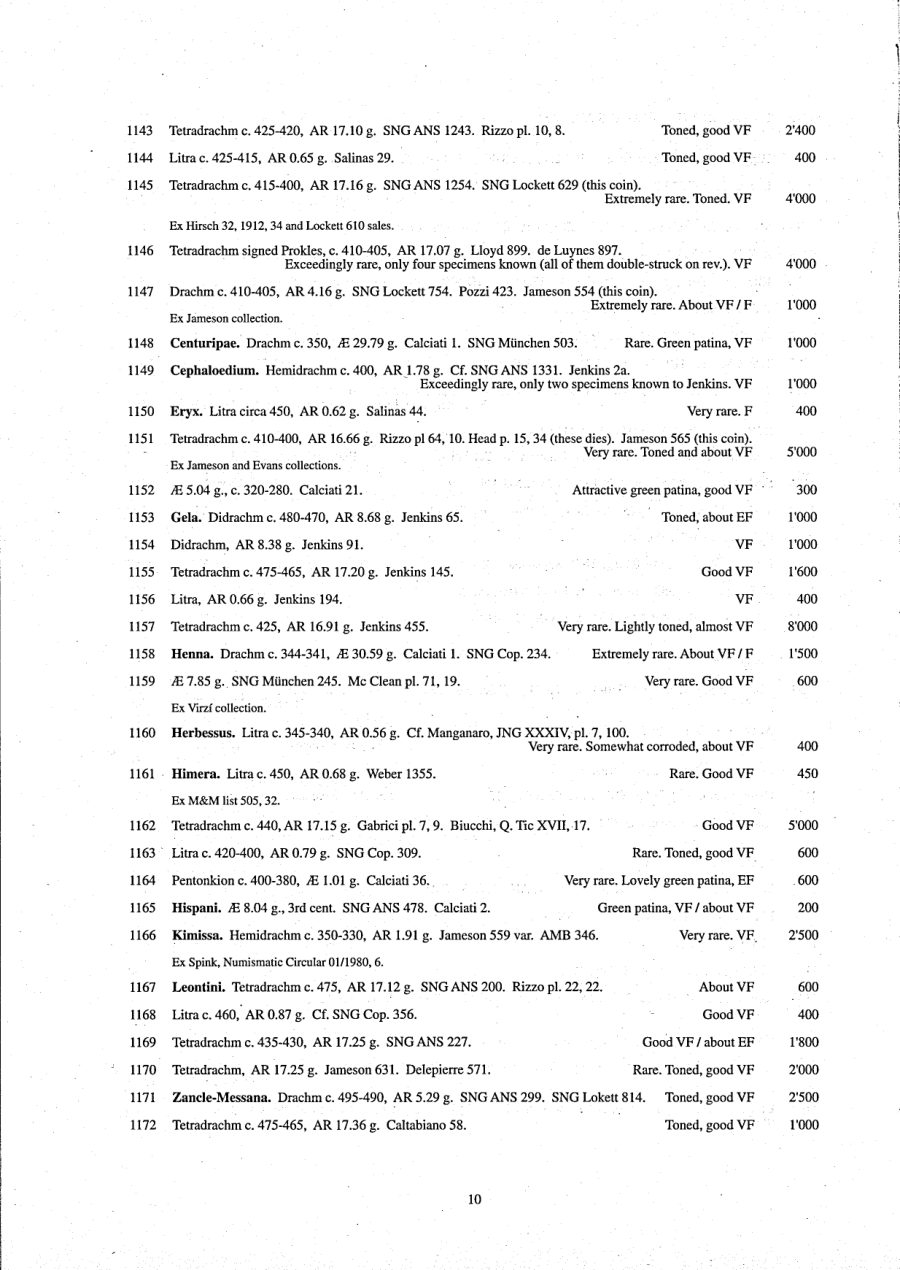 1143 Tetradrachm c. 425-420, AR 17.10 g. SNG ANS 1243. Rizzo pl. 10, 8. Toned, good VF 2'400

1144 Litra c. 425-415, AR 0.65 g. Salinas 29. Toned, good VF 400

1145 Tetradrachm c. 415-400, AR 17.16 g. SNG ANS 1254. SNG Lockett 629 (this coin). Extremely rare. Toned. VF 4'000

Ex Hirsch 32, 1912, 34 and Lockett 610 sales.

1146 Tetradrachm signed Prokles, c. 410-405, AR 17.07 g. Lloyd 899. de Luynes 897. Exceedingly rare, only four specimens known (all of them double-struck on rev.). VF 4'000

1147 Drachm c. 410-405, AR 4.16 g. SNG Lockett 754. Pozzi 423. Jameson 554 (this coin). Extremely rare. About VF / F 1'000

Ex Jameson collection.

1148 **Centuripae.** Drachm c. 350, Æ 29.79 g. Calciati 1. SNG München 503. Rare. Green patina, VF 1'000

1149 **Cephaloedium.** Hemidrachm c. 400, AR 1.78 g. Cf. SNG ANS 1331. Jenkins 2a. Exceedingly rare, only two specimens known to Jenkins. VF 1'000

1150 **Eryx.** Litra circa 450, AR 0.62 g. Salinas 44. Very rare. F 400

1151 Tetradrachm c. 410-400, AR 16.66 g. Rizzo pl 64, 10. Head p. 15, 34 (these dies). Jameson 565 (this coin). Very rare. Toned and about VF 5'000

Ex Jameson and Evans collections.

1152 Æ 5.04 g., c. 320-280. Calciati 21. Attractive green patina, good VF 300

1153 **Gela.** Didrachm c. 480-470, AR 8.68 g. Jenkins 65. Toned, about EF 1'000

1154 Didrachm, AR 8.38 g. Jenkins 91. VF 1'000

1155 Tetradrachm c. 475-465, AR 17.20 g. Jenkins 145. Good VF 1'600

1156 Litra, AR 0.66 g. Jenkins 194. VF 400

1157 Tetradrachm c. 425, AR 16.91 g. Jenkins 455. Very rare. Lightly toned, almost VF 8'000

1158 **Henna.** Drachm c. 344-341, Æ 30.59 g. Calciati 1. SNG Cop. 234. Extremely rare. About VF / F 1'500

1159 Æ 7.85 g. SNG München 245. Mc Clean pl. 71, 19. Very rare. Good VF 600

Ex Virzí collection.

1160 **Herbessus.** Litra c. 345-340, AR 0.56 g. Cf. Manganaro, JNG XXXIV, pl. 7, 100. Very rare. Somewhat corroded, about VF 400

1161 **Himera.** Litra c. 450, AR 0.68 g. Weber 1355. Rare. Good VF 450

Ex M&M list 505, 32.

1162 Tetradrachm c. 440, AR 17.15 g. Gabrici pl. 7, 9. Biucchi, Q. Tic XVII, 17. Good VF 5'000

1163 Litra c. 420-400, AR 0.79 g. SNG Cop. 309. Rare. Toned, good VF 600

1164 Pentonkion c. 400-380, Æ 1.01 g. Calciati 36. Very rare. Lovely green patina, EF 600

1165 **Hispani.** Æ 8.04 g., 3rd cent. SNG ANS 478. Calciati 2. Green patina, VF / about VF 200

1166 **Kimissa.** Hemidrachm c. 350-330, AR 1.91 g. Jameson 559 var. AMB 346. Very rare. VF 2'500

Ex Spink, Numismatic Circular 01/1980, 6.

1167 **Leontini.** Tetradrachm c. 475, AR 17.12 g. SNG ANS 200. Rizzo pl. 22, 22. About VF 600

1168 Litra c. 460, AR 0.87 g. Cf. SNG Cop. 356. Good VF 400

1169 Tetradrachm c. 435-430, AR 17.25 g. SNG ANS 227. Good VF / about EF 1'800

1170 Tetradrachm, AR 17.25 g. Jameson 631. Delepierre 571. Rare. Toned, good VF 2'000

1171 **Zancle-Messana.** Drachm c. 495-490, AR 5.29 g. SNG ANS 299. SNG Lokett 814. Toned, good VF 2'500

1172 Tetradrachm c. 475-465, AR 17.36 g. Caltabiano 58. Toned, good VF 1'000

10